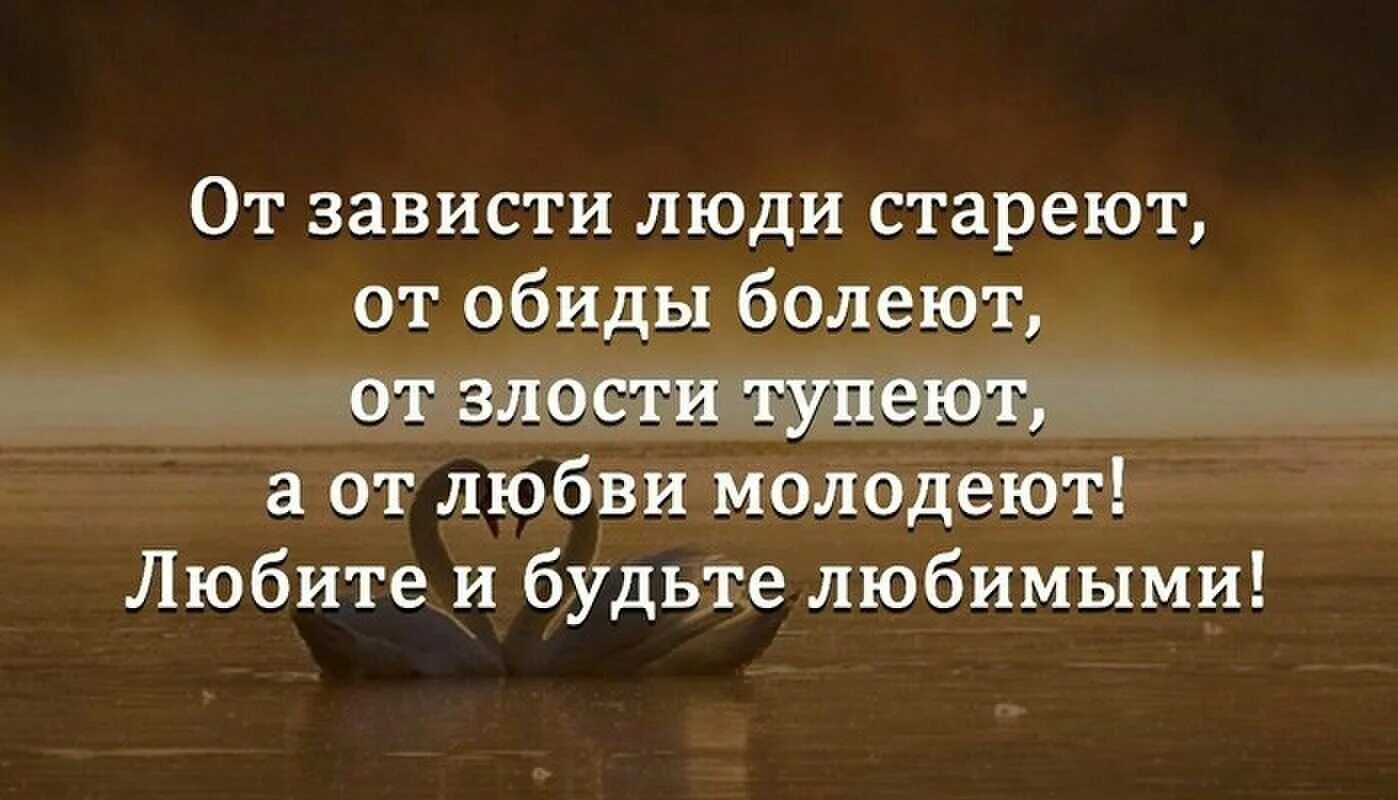 От зависти люди стареют,
от обиды болеют,
от злости тупеют,
а от любви молодеют!
Любите и будьте любимыми!